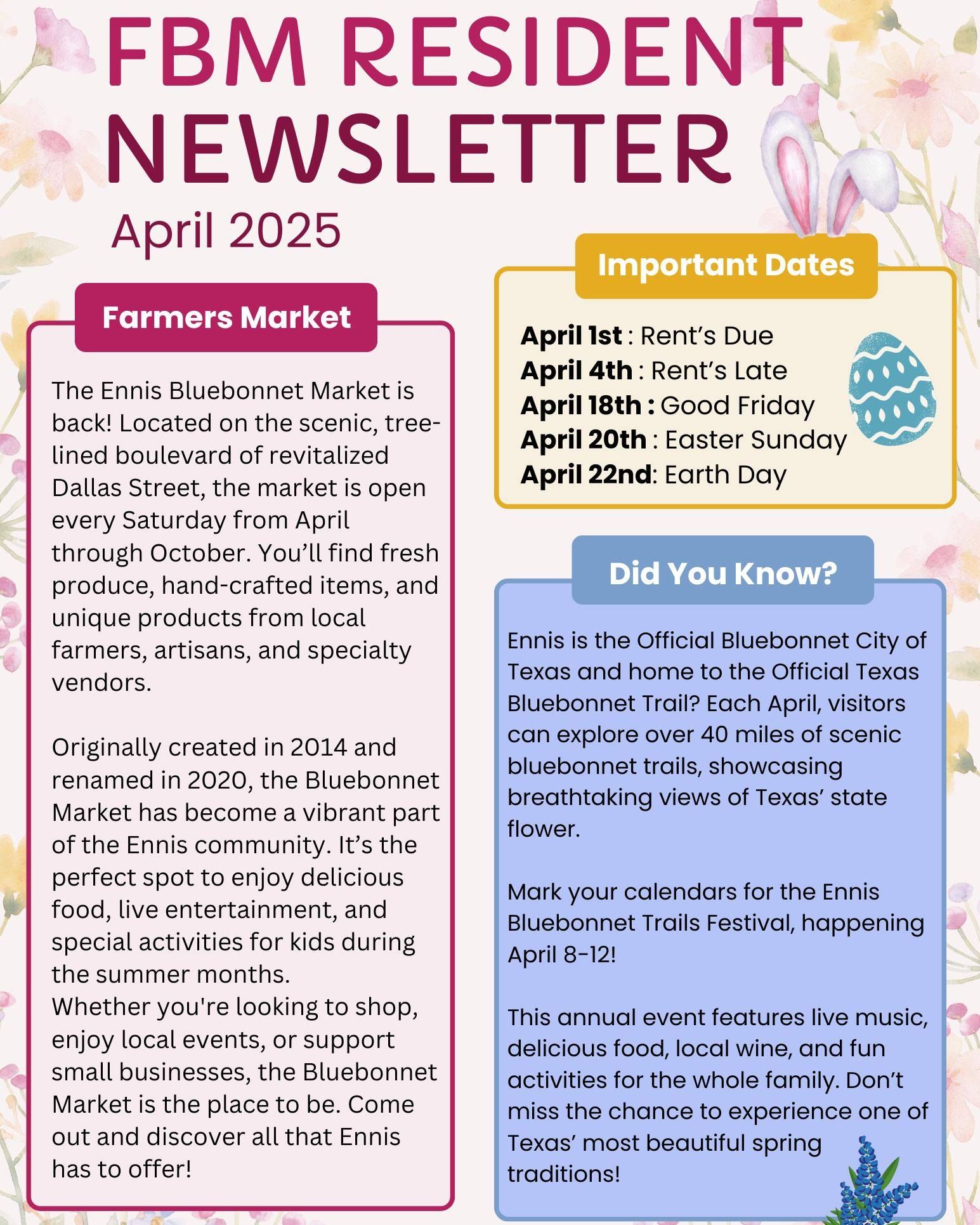 FBM RESIDENT NEWSLETTER

April 2025

Farmers Market

The Ennis Bluebonnet Market is back! Located on the scenic, tree-lined boulevard of revitalized Dallas Street, the market is open every Saturday from April through October. You'll find fresh produce, hand-crafted items, and unique products from local farmers, artisans, and specialty vendors.

Originally created in 2014 and renamed in 2020, the Bluebonnet Market has become a vibrant part of the Ennis community. It's the perfect spot to enjoy delicious food, live entertainment, and special activities for kids during the summer months.
Whether you're looking to shop, enjoy local events, or support small businesses, the Bluebonnet Market is the place to be. Come out and discover all that Ennis has to offer!

Important Dates

April 1st : Rent's Due
April 4th : Rent's Late
April 18th : Good Friday
April 20th : Easter Sunday
April 22nd: Earth Day

Did You Know?

Ennis is the Official Bluebonnet City of Texas and home to the Official Texas Bluebonnet Trail? Each April, visitors can explore over 40 miles of scenic bluebonnet trails, showcasing breathtaking views of Texas' state flower.

Mark your calendars for the Ennis Bluebonnet Trails Festival, happening April 8-12!

This annual event features live music, delicious food, local wine, and fun activities for the whole family. Don't miss the chance to experience one of Texas' most beautiful spring traditions!